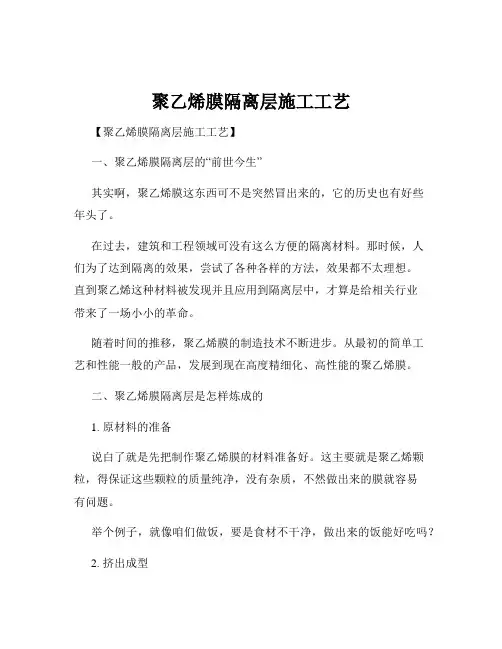 聚乙烯膜隔离层施工工艺

【聚乙烯膜隔离层施工工艺】

一、聚乙烯膜隔离层的“前世今生”

其实啊，聚乙烯膜这东西可不是突然冒出来的，它的历史也有好些年头了。

在过去，建筑和工程领域可没有这么方便的隔离材料。那时候，人们为了达到隔离的效果，尝试了各种各样的方法，效果都不太理想。直到聚乙烯这种材料被发现并且应用到隔离层中，才算是给相关行业带来了一场小小的革命。

随着时间的推移，聚乙烯膜的制造技术不断进步。从最初的简单工艺和性能一般的产品，发展到现在高度精细化、高性能的聚乙烯膜。

二、聚乙烯膜隔离层是怎样炼成的

1. 原材料的准备

说白了就是先把制作聚乙烯膜的材料准备好。这主要就是聚乙烯颗粒，得保证这些颗粒的质量纯净，没有杂质，不然做出来的膜就容易有问题。

举个例子，就像咱们做饭，要是食材不干净，做出来的饭能好吃吗？

2. 挤出成型